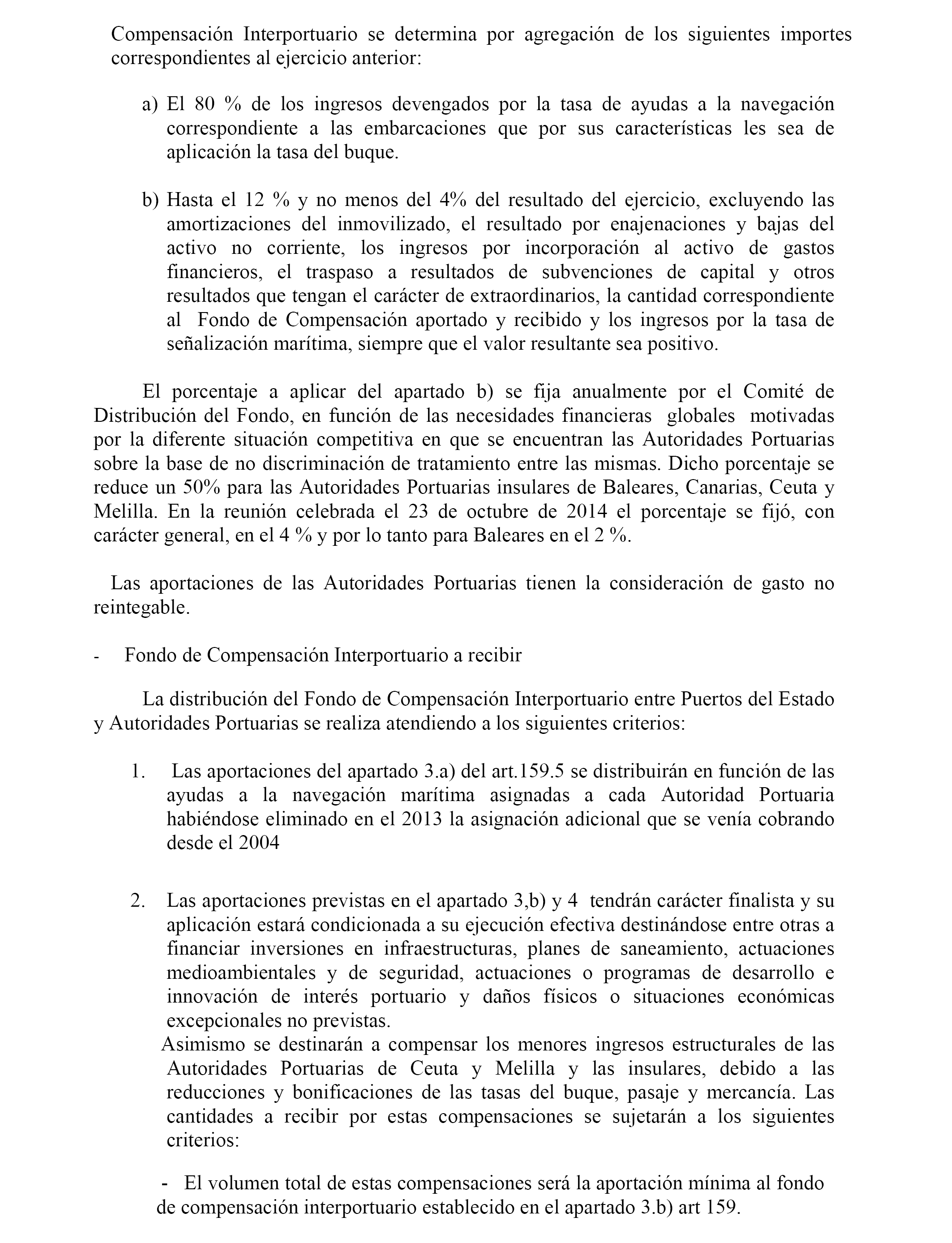 Compensación Interportuario se determina por agregación de los siguientes importes correspondientes al ejercicio anterior:

a) El 80 % de los ingresos devengados por la tasa de ayudas a la navegación correspondiente a las embarcaciones que por sus características les sea de aplicación la tasa del buque.

b) Hasta el 12 % y no menos del 4% del resultado del ejercicio, excluyendo las amortizaciones del inmovilizado, el resultado por enajenaciones y bajas del activo no corriente, los ingresos por incorporación al activo de gastos financieros, el traspaso a resultados de subvenciones de capital y otros resultados que tengan el carácter de extraordinarios, la cantidad correspondiente al Fondo de Compensación aportado y recibido y los ingresos por la tasa de señalización marítima, siempre que el valor resultante sea positivo.

El porcentaje a aplicar del apartado b) se fija anualmente por el Comité de Distribución del Fondo, en función de las necesidades financieras globales motivadas por la diferente situación competitiva en que se encuentran las Autoridades Portuarias sobre la base de no discriminación de tratamiento entre las mismas. Dicho porcentaje se reduce un 50% para las Autoridades Portuarias insulares de Baleares, Canarias, Ceuta y Melilla. En la reunión celebrada el 23 de octubre de 2014 el porcentaje se fijó, con carácter general, en el 4 % y por lo tanto para Baleares en el 2 %.

Las aportaciones de las Autoridades Portuarias tienen la consideración de gasto no reintegable.

- Fondo de Compensación Interportuario a recibir

La distribución del Fondo de Compensación Interportuario entre Puertos del Estado y Autoridades Portuarias se realiza atendiendo a los siguientes criterios:

1. Las aportaciones del apartado 3.a) del art.159.5 se distribuirán en función de las ayudas a la navegación marítima asignadas a cada Autoridad Portuaria habiéndose eliminado en el 2013 la asignación adicional que se venía cobrando desde el 2004

2. Las aportaciones previstas en el apartado 3,b) y 4 tendrán carácter finalista y su aplicación estará condicionada a su ejecución efectiva destinándose entre otras a financiar inversiones en infraestructuras, planes de saneamiento, actuaciones medioambientales y de seguridad, actuaciones o programas de desarrollo e innovación de interés portuario y daños físicos o situaciones económicas excepcionales no previstas.
Asimismo se destinarán a compensar los menores ingresos estructurales de las Autoridades Portuarias de Ceuta y Melilla y las insulares, debido a las reducciones y bonificaciones de las tasas del buque, pasaje y mercancía. Las cantidades a recibir por estas compensaciones se sujetarán a los siguientes criterios:

- El volumen total de estas compensaciones será la aportación mínima al fondo de compensación interportuario establecido en el apartado 3.b) art 159.